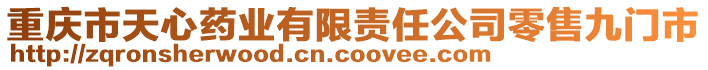 重庆市天心药业有限责任公司零售九门市
http://zqronsherwood.cn.coovee.com